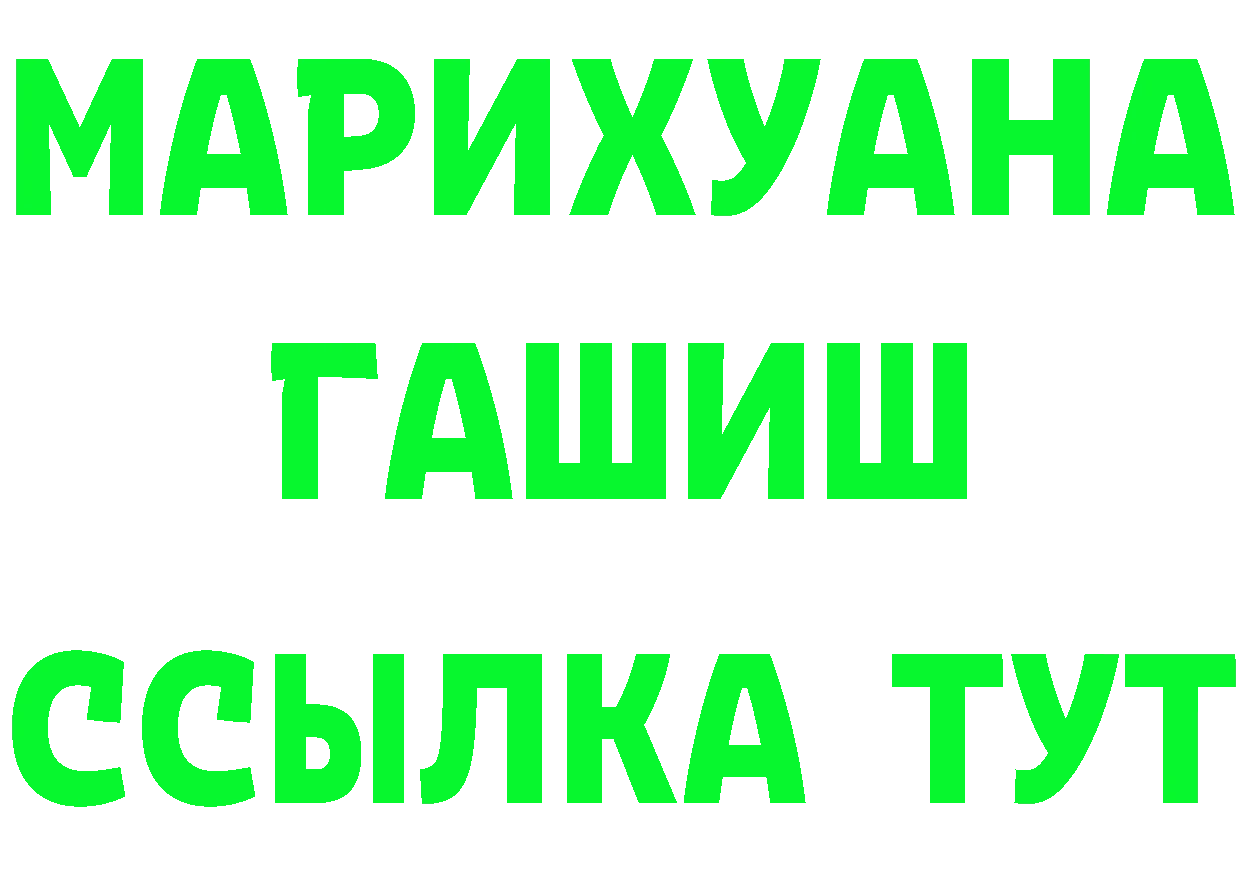 МАРИХУАНА
ГАШИШ
ССЫЛКА ТУТ